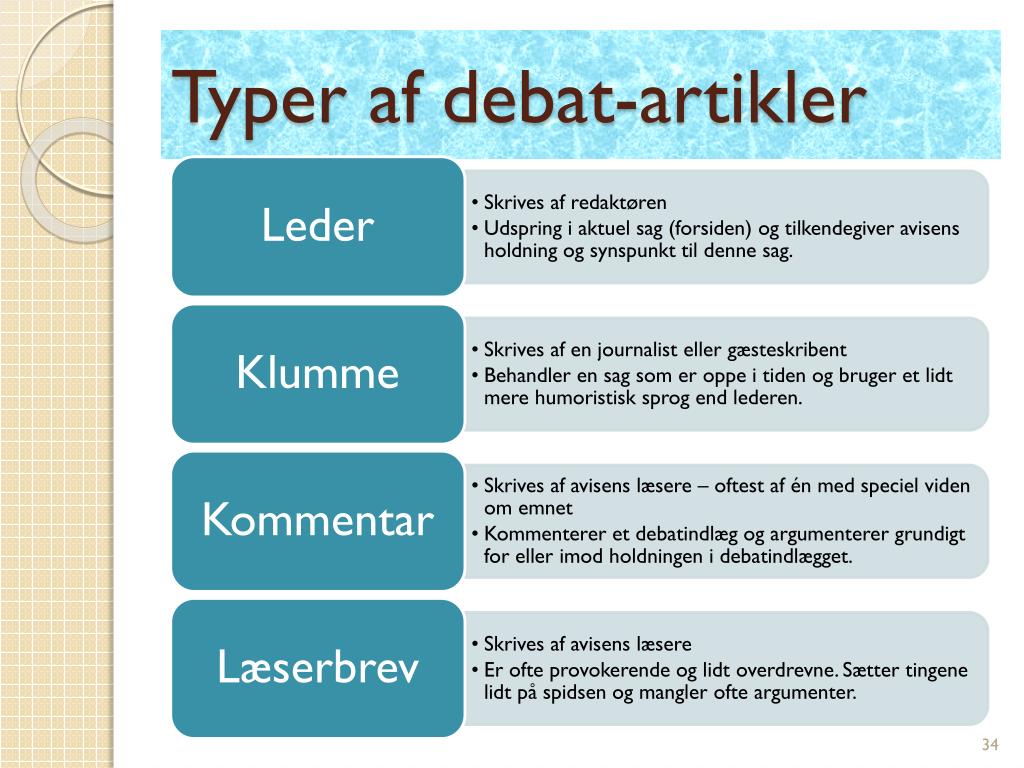 Typer af debat-artikler

Leder

• Skrives af redaktøren
• Udspring i aktuel sag (forsiden) og tilkendegiver avisens holdning og synspunkt til denne sag.

Klumme

• Skrives af en journalist eller gæsteskribent
• Behandler en sag som er oppe i tiden og bruger et lidt mere humoristisk sprog end lederen.

Kommentar

• Skrives af avisens læsere – oftest af én med speciel viden om emnet
• Kommenterer et debatindlæg og argumenterer grundigt for eller imod holdningen i debatindlægget.

Læserbrev

• Skrives af avisens læsere
• Er ofte provokerende og lidt overdrevne. Sætter tingene lidt på spidsen og mangler ofte argumenter.

34